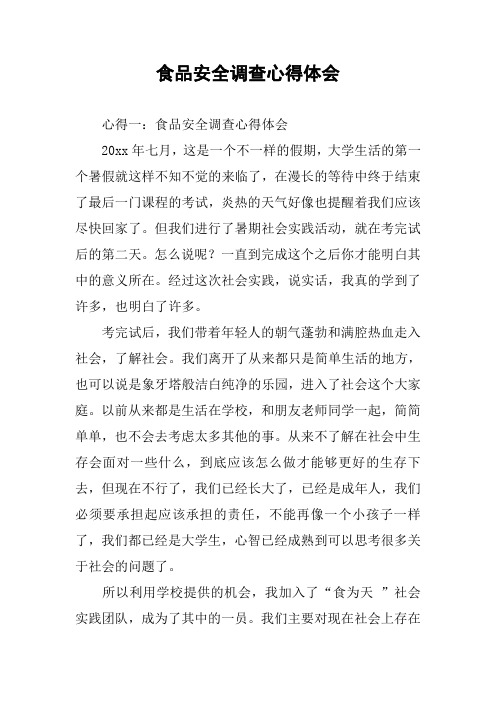 食品安全调查心得体会

心得一：食品安全调查心得体会

20xx 年七月，这是一个不一样的假期，大学生活的第一个暑假就这样不知不觉的来临了，在漫长的等待中终于结束了最后一门课程的考试，炎热的天气好像也提醒着我们应该尽快回家了。但我们进行了暑期社会实践活动，就在考完试后的第二天。怎么说呢？一直到完成这个之后你才能明白其中的意义所在。经过这次社会实践，说实话，我真的学到了许多，也明白了许多。

考完试后，我们带着年轻人的朝气蓬勃和满腔热血走入社会，了解社会。我们离开了从来都只是简单生活的地方，也可以说是象牙塔般洁白纯净的乐园，进入了社会这个大家庭。以前从来都是生活在学校，和朋友老师同学一起，简简单单，也不会去考虑太多其他的事。从来不了解在社会中生存会面对一些什么，到底应该怎么做才能够更好的生存下去，但现在不行了，我们已经长大了，已经是成年人，我们必须要承担起应该承担的责任，不能再像一个小孩子一样了，我们都已经是大学生，心智已经成熟到可以思考很多关于社会的问题了。

所以利用学校提供的机会，我加入了“食为天 ”社会实践团队，成为了其中的一员。我们主要对现在社会上存在